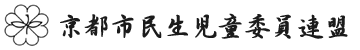 京都市民生児童委員連盟